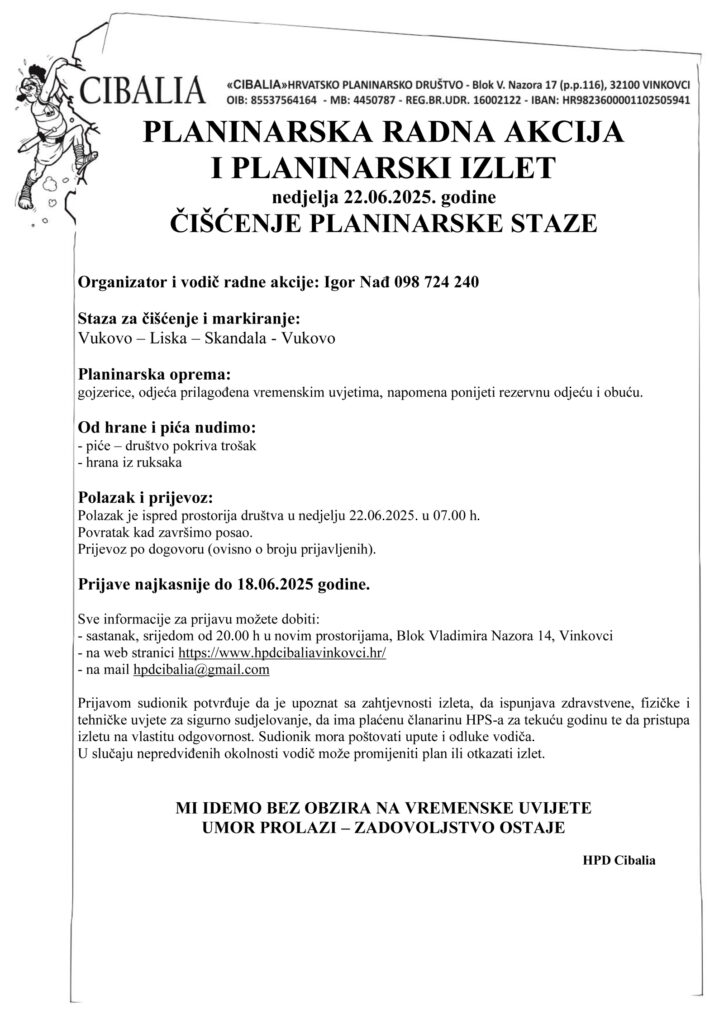 CIBALIA

«CIBALIA»HRVATSKO PLANINARSKO DRUŠTVO - Blok V. Nazora 17 (p.p.116), 32100 VINKOVCI
OIB: 85537564164 - MB: 4450787 - REG.BR.UDR. 16002122 - IBAN: HR9823600001102505941

PLANINARSKA RADNA AKCIJA
I PLANINARSKI IZLET
nedjelja 22.06.2025. godine
ČIŠĆENJE PLANINARSKE STAZE

Organizator i vodič radne akcije: Igor Nađ 098 724 240

Staza za čišćenje i markiranje:
Vukovo – Liska – Skandala - Vukovo

Planinarska oprema:
gojzerice, odjeća prilagođena vremenskim uvjetima, napomena ponijeti rezervnu odjeću i obuću.

Od hrane i pića nudimo:
- piće – društvo pokriva trošak
- hrana iz ruksaka

Polazak i prijevoz:
Polazak je ispred prostorija društva u nedjelju 22.06.2025. u 07.00 h.
Povratak kad završimo posao.
Prijevoz po dogovoru (ovisno o broju prijavljenih).

Prijave najkasnije do 18.06.2025 godine.

Sve informacije za prijavu možete dobiti:
- sastanak, srijedom od 20.00 h u novim prostorijama, Blok Vladimira Nazora 14, Vinkovci
- na web stranici https://www.hpdcibaliavinkovci.hr/
- na mail hpdcibalia@gmail.com

Prijavom sudionik potvrđuje da je upoznat sa zahtjevnosti izleta, da ispunjava zdravstvene, fizičke i tehničke uvjete za sigurno sudjelovanje, da ima plaćenu članarinu HPS-a za tekuću godinu te da pristupa izletu na vlastitu odgovornost. Sudionik mora poštovati upute i odluke vodiča.
U slučaju nepredviđenih okolnosti vodič može promijeniti plan ili otkazati izlet.

MI IDEMO BEZ OBZIRA NA VREMENSKE UVIJETE
UMOR PROLAZI – ZADOVOLJSTVO OSTAJE

HPD Cibalia